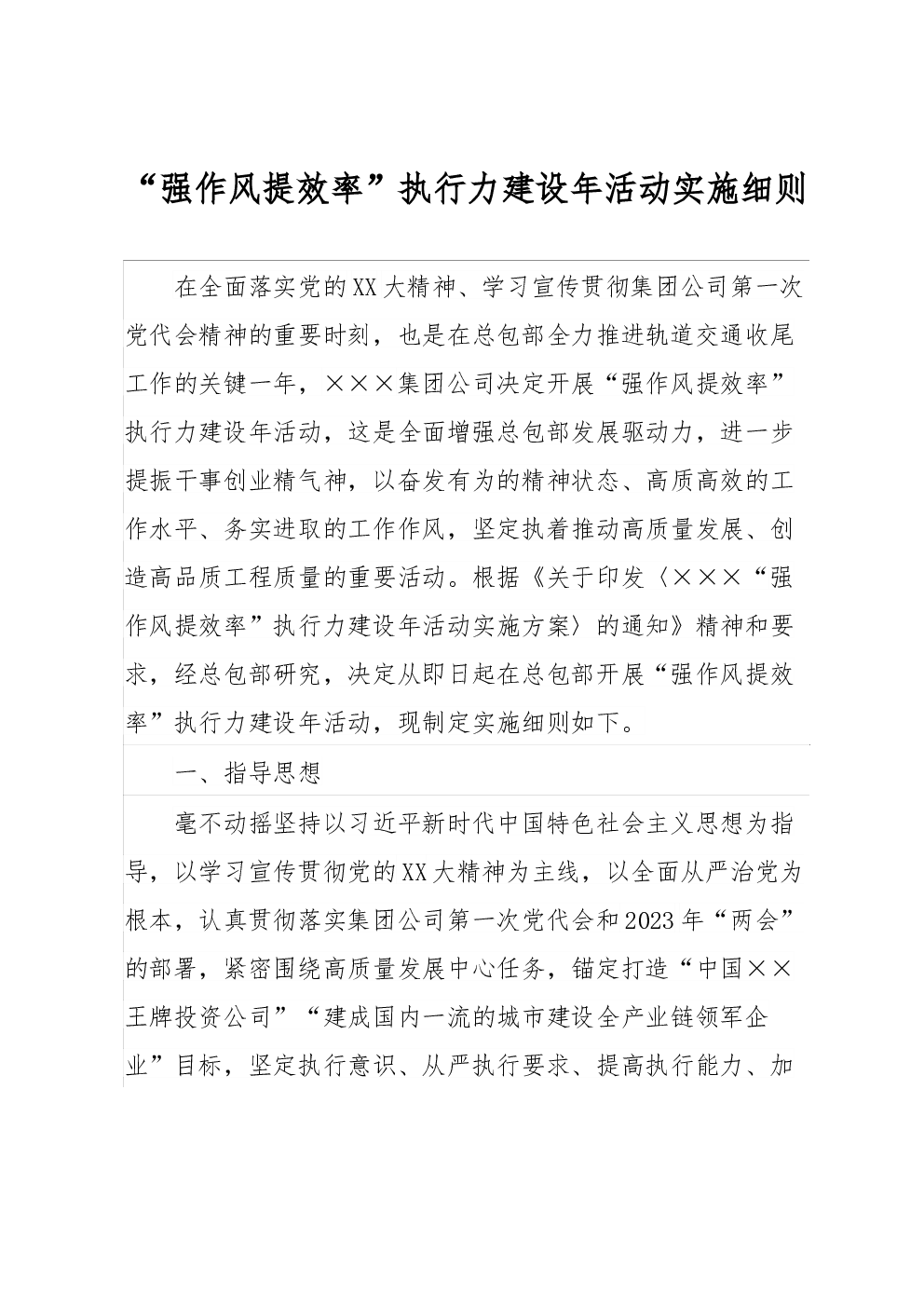 “强作风提效率”执行力建设年活动实施细则

在全面落实党的XX大精神、学习宣传贯彻集团公司第一次党代会精神的重要时刻，也是在总包部全力推进轨道交通收尾工作的关键一年，×××集团公司决定开展“强作风提效率”执行力建设年活动，这是全面增强总包部发展驱动力，进一步提振干事创业精气神，以奋发有为的精神状态、高质高效的工作水平、务实进取的工作作风，坚定执着推动高质量发展、创造高品质工程质量的重要活动。根据《关于印发〈×××“强作风提效率”执行力建设年活动实施方案〉的通知》精神和要求，经总包部研究，决定从即日起在总包部开展“强作风提效率”执行力建设年活动，现制定实施细则如下。

一、指导思想

毫不动摇坚持以习近平新时代中国特色社会主义思想为指导，以学习宣传贯彻党的XX大精神为主线，以全面从严治党为根本，认真贯彻落实集团公司第一次党代会和2023年“两会”的部署，紧密围绕高质量发展中心任务，锚定打造“中国××王牌投资公司”“建成国内一流的城市建设全产业链领军企业”目标，坚定执行意识、从严执行要求、提高执行能力、加